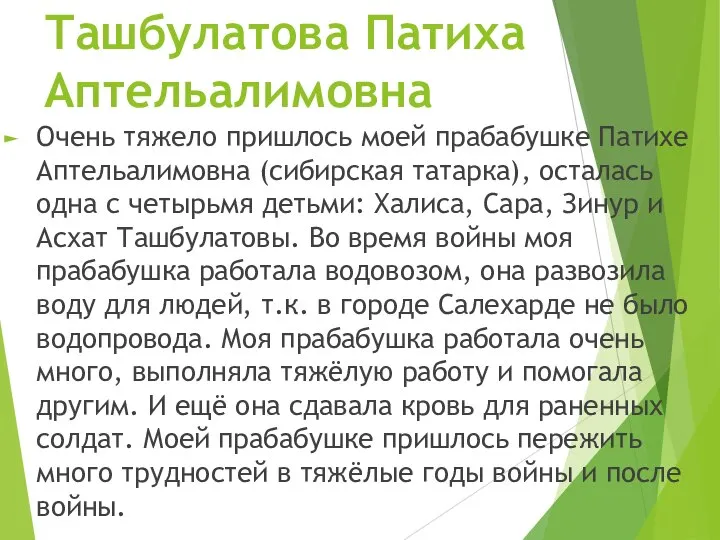 Ташбулатова Патиха Аптельалимовна

Очень тяжело пришлось моей прабабушке Патихе Аптельалимовна (сибирская татарка), осталась одна с четырьмя детьми: Халиса, Сара, Зинур и Асхат Ташбулатовы. Во время войны моя прабабушка работала водовозом, она развозила воду для людей, т.к. в городе Салехарде не было водопровода. Моя прабабушка работала очень много, выполняла тяжёлую работу и помогала другим. И ещё она сдавала кровь для раненных солдат. Моей прабабушке пришлось пережить много трудностей в тяжёлые годы войны и после войны.